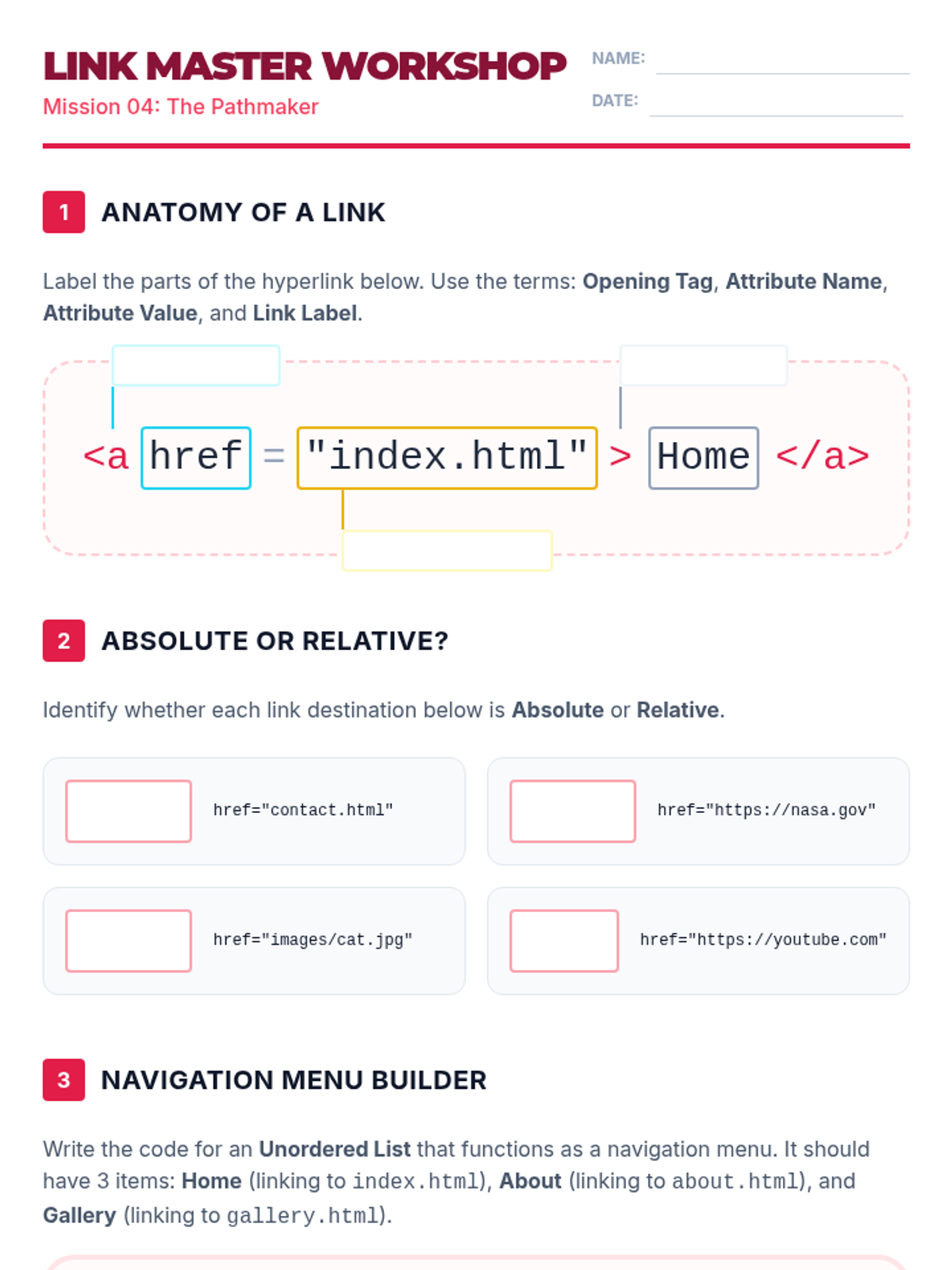 LINK MASTER WORKSHOP
Mission 04: The Pathmaker

NAME: ____
DATE: ____

1 ANATOMY OF A LINK

Label the parts of the hyperlink below. Use the terms: Opening Tag, Attribute Name, Attribute Value, and Link Label.

<a href = "index.html" > Home </a>

2 ABSOLUTE OR RELATIVE?

Identify whether each link destination below is Absolute or Relative.

href="contact.html"

href="https://nasa.gov"

href="images/cat.jpg"

href="https://youtube.com"

3 NAVIGATION MENU BUILDER

Write the code for an Unordered List that functions as a navigation menu. It should have 3 items: Home (linking to index.html), About (linking to about.html), and Gallery (linking to gallery.html).